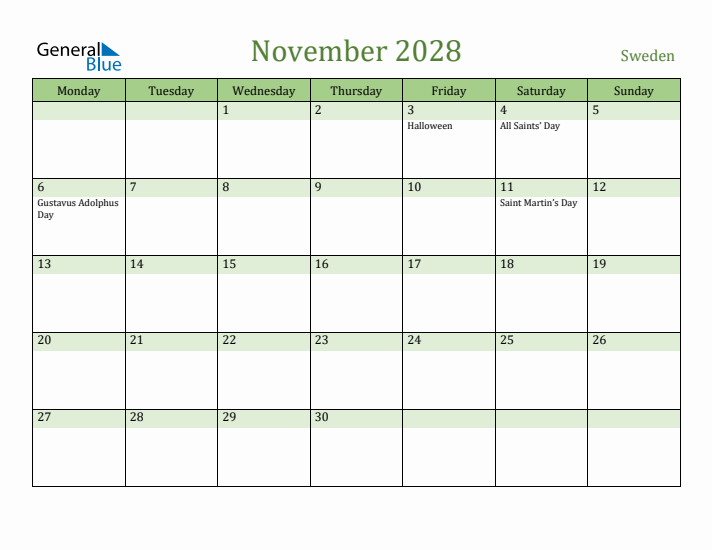 General Blue

November 2028

Sweden

| Monday | Tuesday | Wednesday | Thursday | Friday | Saturday | Sunday |
|---|---|---|---|---|---|---|
| | | 1 | 2 | 3 Halloween | 4 All Saints' Day | 5 |
| 6 Gustavus Adolphus Day | 7 | 8 | 9 | 10 | 11 Saint Martin's Day | 12 |
| 13 | 14 | 15 | 16 | 17 | 18 | 19 |
| 20 | 21 | 22 | 23 | 24 | 25 | 26 |
| 27 | 28 | 29 | 30 | | | |